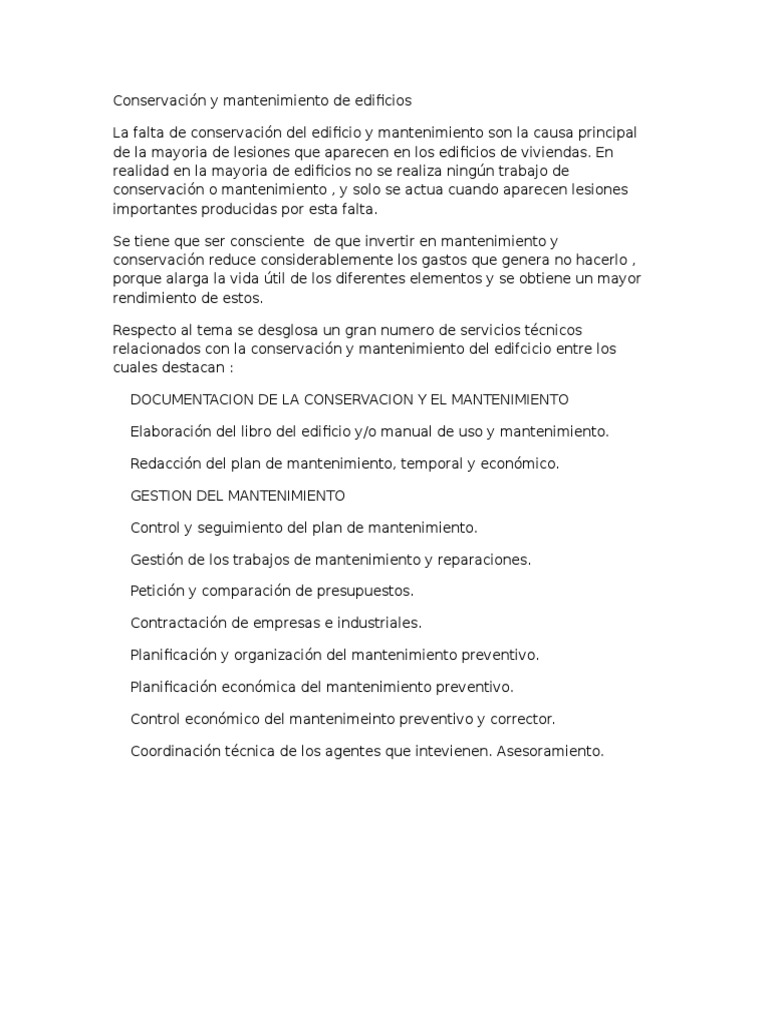 Conservación y mantenimiento de edificios

La falta de conservación del edificio y mantenimiento son la causa principal de la mayoria de lesiones que aparecen en los edificios de viviendas. En realidad en la mayoria de edificios no se realiza ningún trabajo de conservación o mantenimiento , y solo se actua cuando aparecen lesiones importantes producidas por esta falta.

Se tiene que ser consciente de que invertir en mantenimiento y conservación reduce considerablemente los gastos que genera no hacerlo , porque alarga la vida útil de los diferentes elementos y se obtiene un mayor rendimiento de estos.

Respecto al tema se desglosa un gran numero de servicios técnicos relacionados con la conservación y mantenimiento del edifcicio entre los cuales destacan :

DOCUMENTACION DE LA CONSERVACION Y EL MANTENIMIENTO

Elaboración del libro del edificio y/o manual de uso y mantenimiento.

Redacción del plan de mantenimiento, temporal y económico.

GESTION DEL MANTENIMIENTO

Control y seguimiento del plan de mantenimiento.

Gestión de los trabajos de mantenimiento y reparaciones.

Petición y comparación de presupuestos.

Contractación de empresas e industriales.

Planificación y organización del mantenimiento preventivo.

Planificación económica del mantenimiento preventivo.

Control económico del mantenimeinto preventivo y corrector.

Coordinación técnica de los agentes que intevienen. Asesoramiento.